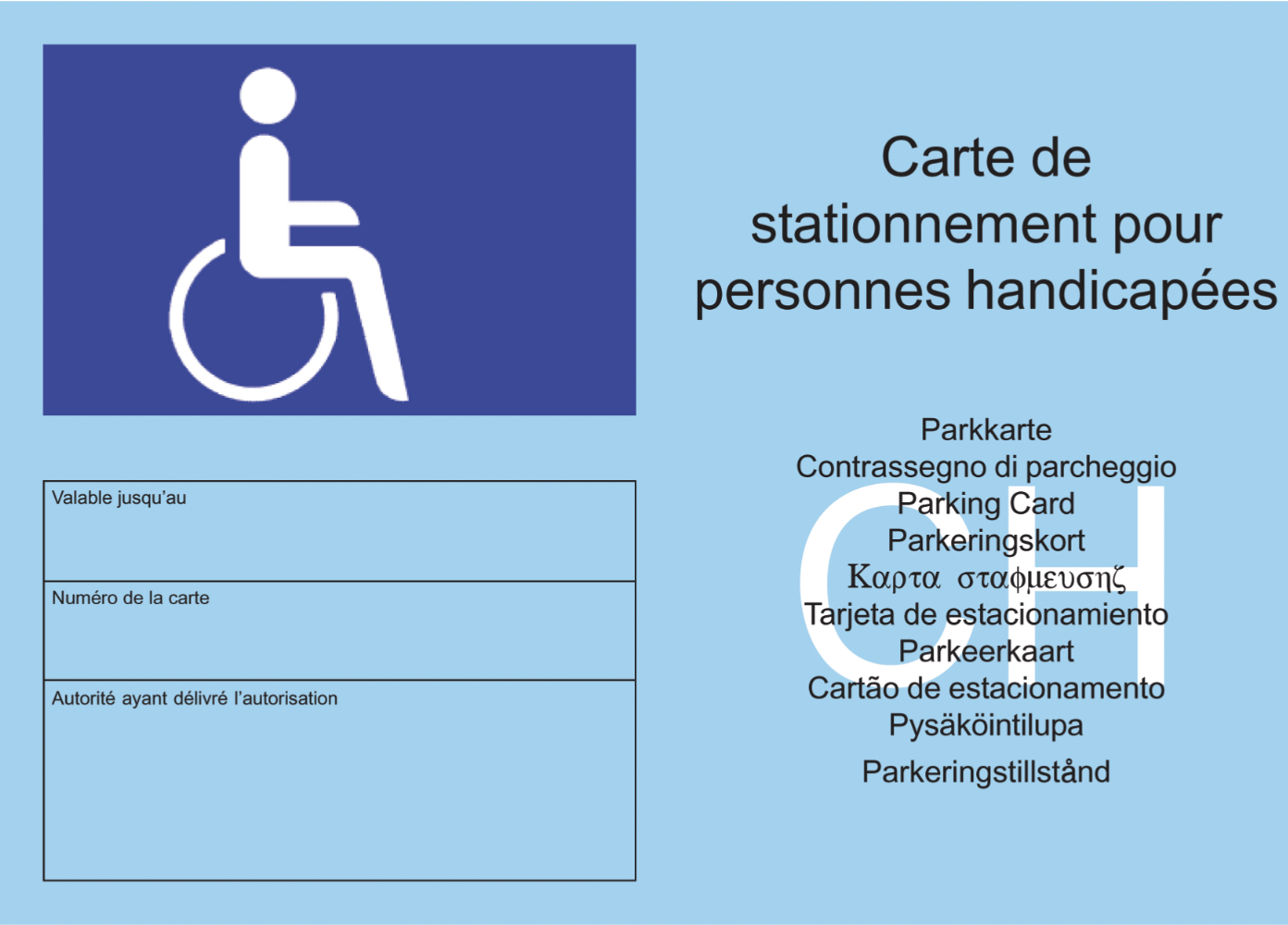 Valable jusqu'au

Numéro de la carte

Autorité ayant délivré l'autorisation

Carte de stationnement pour personnes handicapées

Parkkarte
Contrassegno di parcheggio
Parking Card
Parkeringskort
Καρτα σταφμευσηζ
Tarjeta de estacionamiento
Parkeerkaart
Cartão de estacionamento
Pysäköintilupa
Parkeringstillstånd

CH